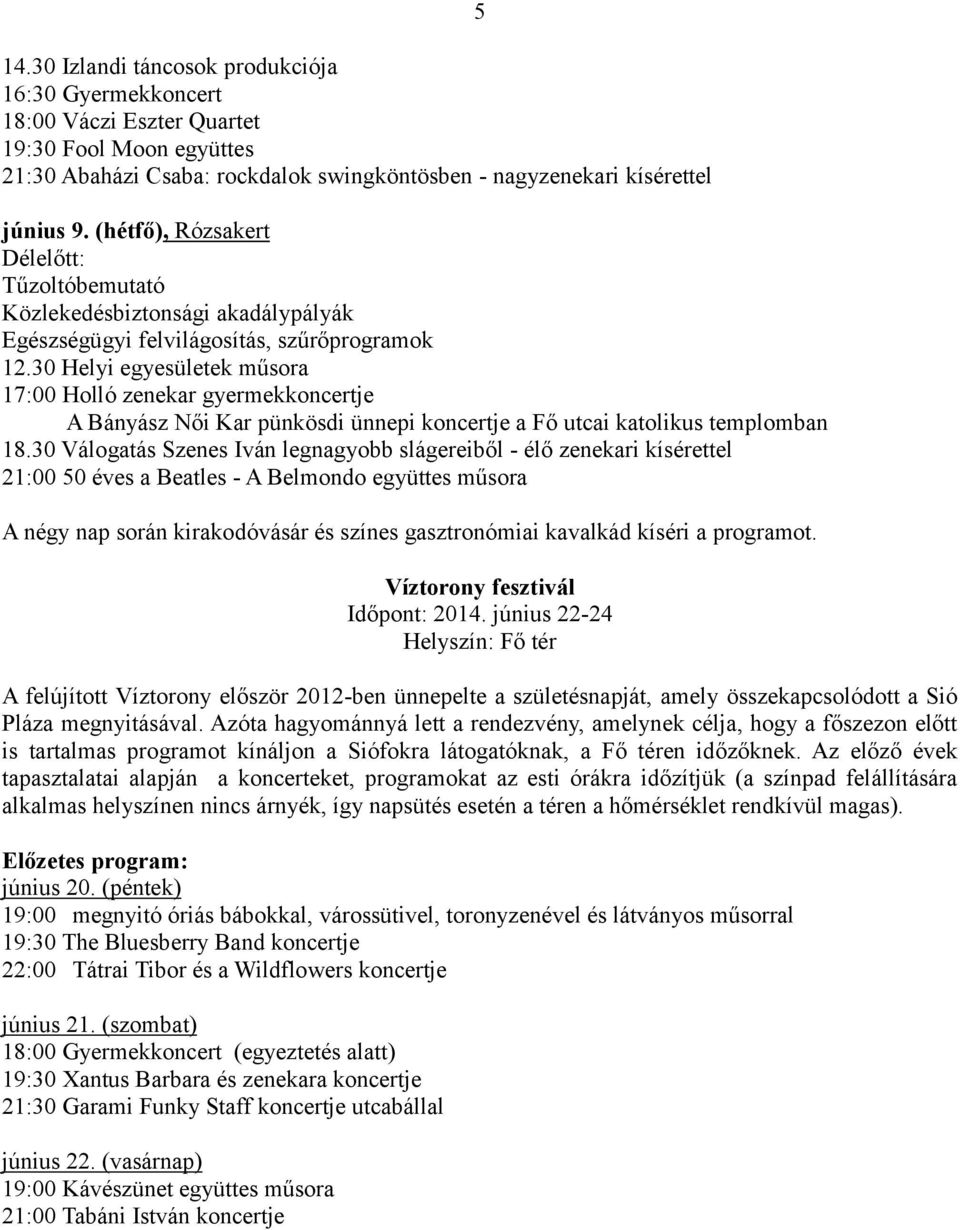 5

14.30 Izlandi táncosok produkciója
16:30 Gyermekkoncert
18:00 Váczi Eszter Quartet
19:30 Fool Moon együttes
21:30 Abaházi Csaba: rockdalok swingköntösben - nagyzenekari kísérettel

június 9. (hétfő), Rózsakert
Délelőtt:
Tűzoltóbemutató
Közlekedésbiztonsági akadálypályák
Egészségügyi felvilágosítás, szűrőprogramok
12.30 Helyi egyesületek műsora
17:00 Holló zenekar gyermekkoncertje
A Bányász Női Kar pünkösdi ünnepi koncertje a Fő utcai katolikus templomban
18.30 Válogatás Szenes Iván legnagyobb slágereiből - élő zenekari kísérettel
21:00 50 éves a Beatles - A Belmondo együttes műsora

A négy nap során kirakodóvásár és színes gasztronómiai kavalkád kíséri a programot.

Víztorony fesztivál
Időpont: 2014. június 22-24
Helyszín: Fő tér

A felújított Víztorony először 2012-ben ünnepelte a születésnapját, amely összekapcsolódott a Sió Pláza megnyitásával. Azóta hagyománnyá lett a rendezvény, amelynek célja, hogy a főszezon előtt is tartalmas programot kínáljon a Siófokra látogatóknak, a Fő téren időzőknek. Az előző évek tapasztalatai alapján a koncerteket, programokat az esti órákra időzítjük (a színpad felállítására alkalmas helyszínen nincs árnyék, így napsütés esetén a téren a hőmérséklet rendkívül magas).

Előzetes program:
június 20. (péntek)
19:00 megnyitó óriás bábokkal, várossütivel, toronyzenével és látványos műsorral
19:30 The Bluesberry Band koncertje
22:00 Tátrai Tibor és a Wildflowers koncertje

június 21. (szombat)
18:00 Gyermekkoncert (egyeztetés alatt)
19:30 Xantus Barbara és zenekara koncertje
21:30 Garami Funky Staff koncertje utcabállal

június 22. (vasárnap)
19:00 Kávészünet együttes műsora
21:00 Tabáni István koncertje